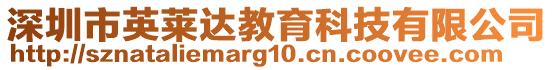 深圳市英莱达教育科技有限公司
http://sznataliemarg10.cn.coovee.com